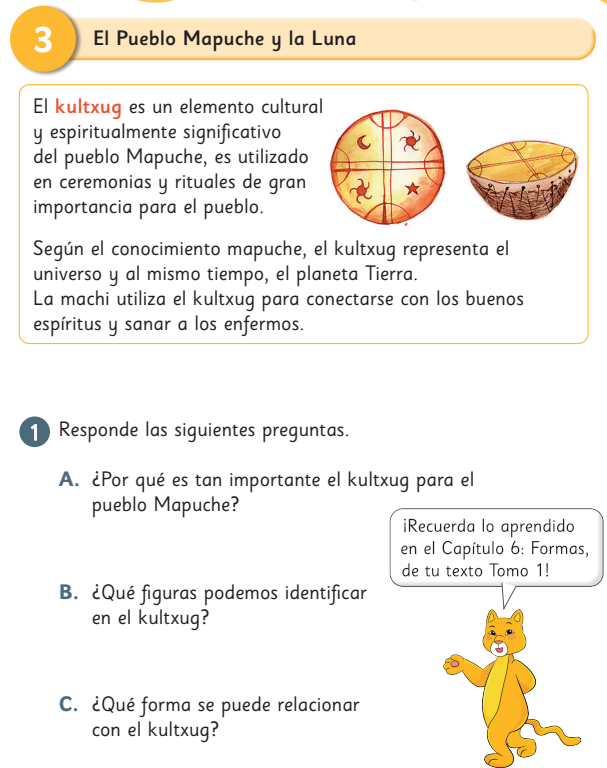 3 El Pueblo Mapuche y la Luna

El kultxug es un elemento cultural y espiritualmente significativo del pueblo Mapuche, es utilizado en ceremonias y rituales de gran importancia para el pueblo.

Según el conocimiento mapuche, el kultxug representa el universo y al mismo tiempo, el planeta Tierra.
La machi utiliza el kultxug para conectarse con los buenos espíritus y sanar a los enfermos.

1 Responde las siguientes preguntas.

A. ¿Por qué es tan importante el kultxug para el pueblo Mapuche?

¡Recuerda lo aprendido en el Capítulo 6: Formas, de tu texto Tomo 1!

B. ¿Qué figuras podemos identificar en el kultxug?

C. ¿Qué forma se puede relacionar con el kultxug?